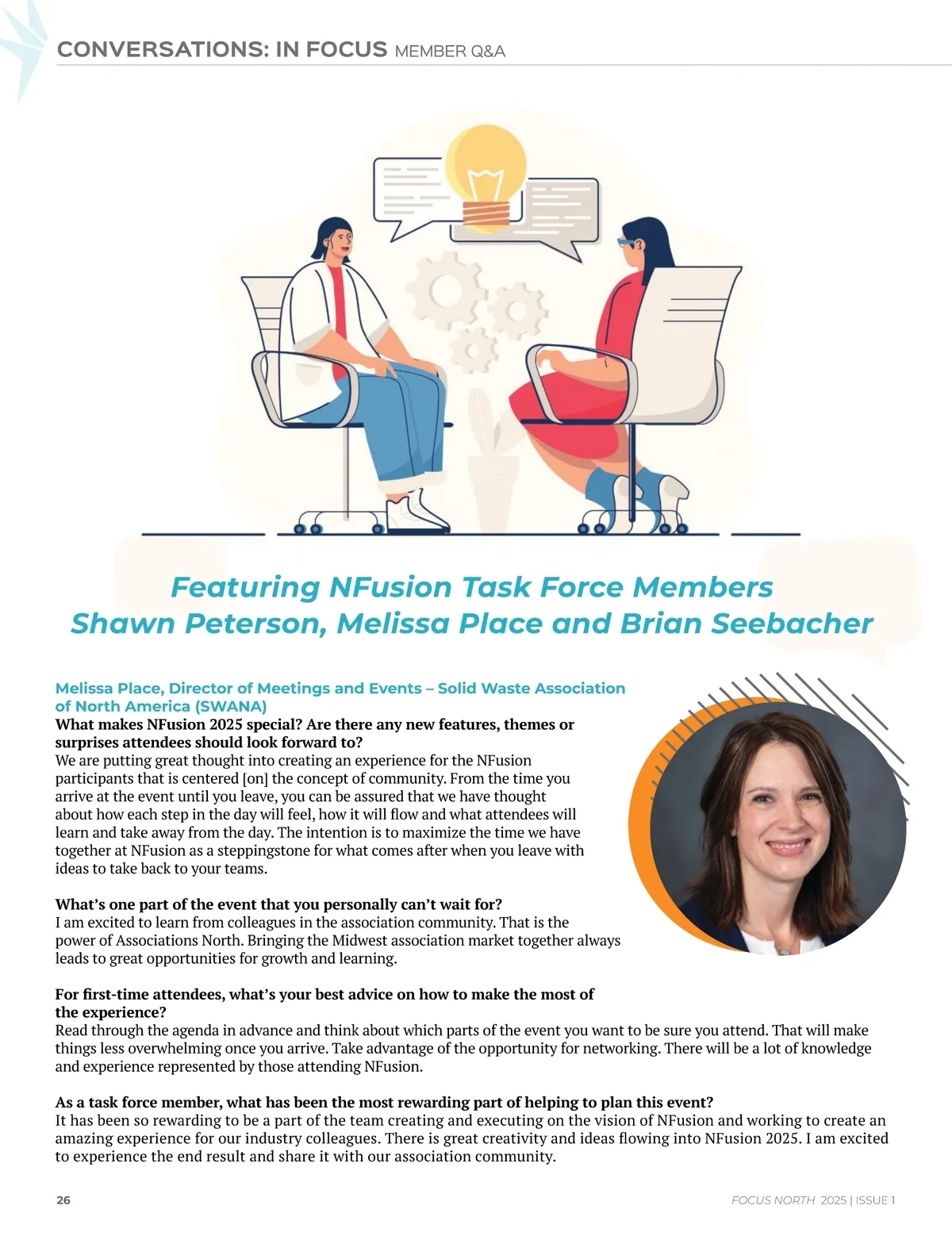 CONVERSATIONS: IN FOCUS MEMBER Q&A

Featuring NFusion Task Force Members
Shawn Peterson, Melissa Place and Brian Seebacher

Melissa Place, Director of Meetings and Events – Solid Waste Association of North America (SWANA)

What makes NFusion 2025 special? Are there any new features, themes or surprises attendees should look forward to?

We are putting great thought into creating an experience for the NFusion participants that is centered [on] the concept of community. From the time you arrive at the event until you leave, you can be assured that we have thought about how each step in the day will feel, how it will flow and what attendees will learn and take away from the day. The intention is to maximize the time we have together at NFusion as a steppingstone for what comes after when you leave with ideas to take back to your teams.

What's one part of the event that you personally can't wait for?

I am excited to learn from colleagues in the association community. That is the power of Associations North. Bringing the Midwest association market together always leads to great opportunities for growth and learning.

For first-time attendees, what's your best advice on how to make the most of the experience?

Read through the agenda in advance and think about which parts of the event you want to be sure you attend. That will make things less overwhelming once you arrive. Take advantage of the opportunity for networking. There will be a lot of knowledge and experience represented by those attending NFusion.

As a task force member, what has been the most rewarding part of helping to plan this event?

It has been so rewarding to be a part of the team creating and executing on the vision of NFusion and working to create an amazing experience for our industry colleagues. There is great creativity and ideas flowing into NFusion 2025. I am excited to experience the end result and share it with our association community.

26

FOCUS NORTH 2025 | ISSUE 1